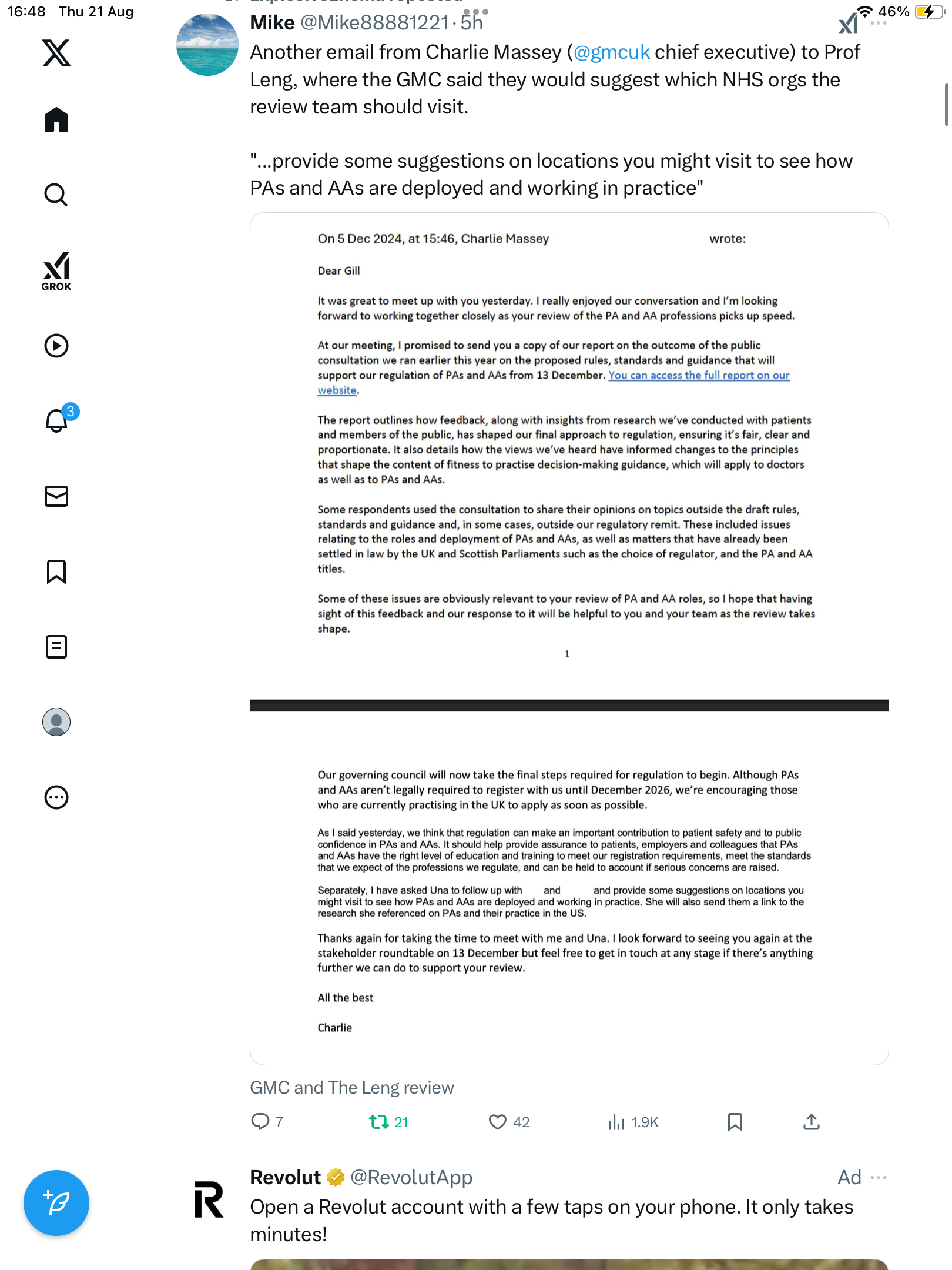 16:48 Thu 21 Aug

46%

GROK

3

Mike @Mike88881221 · 5h

Another email from Charlie Massey (@gmcuk chief executive) to Prof Leng, where the GMC said they would suggest which NHS orgs the review team should visit.

"...provide some suggestions on locations you might visit to see how PAs and AAs are deployed and working in practice"

On 5 Dec 2024, at 15:46, Charlie Massey wrote:

Dear Gill

It was great to meet up with you yesterday. I really enjoyed our conversation and I'm looking forward to working together closely as your review of the PA and AA professions picks up speed.

At our meeting, I promised to send you a copy of our report on the outcome of the public consultation we ran earlier this year on the proposed rules, standards and guidance that will support our regulation of PAs and AAs from 13 December. You can access the full report on our website.

The report outlines how feedback, along with insights from research we've conducted with patients and members of the public, has shaped our final approach to regulation, ensuring it's fair, clear and proportionate. It also details how the views we've heard have informed changes to the principles that shape the content of fitness to practise decision-making guidance, which will apply to doctors as well as to PAs and AAs.

Some respondents used the consultation to share their opinions on topics outside the draft rules, standards and guidance and, in some cases, outside our regulatory remit. These included issues relating to the roles and deployment of PAs and AAs, as well as matters that have already been settled in law by the UK and Scottish Parliaments such as the choice of regulator, and the PA and AA titles.

Some of these issues are obviously relevant to your review of PA and AA roles, so I hope that having sight of this feedback and our response to it will be helpful to you and your team as the review takes shape.

1

Our governing council will now take the final steps required for regulation to begin. Although PAs and AAs aren't legally required to register with us until December 2026, we're encouraging those who are currently practising in the UK to apply as soon as possible.

As I said yesterday, we think that regulation can make an important contribution to patient safety and to public confidence in PAs and AAs. It should help provide assurance to patients, employers and colleagues that PAs and AAs have the right level of education and training to meet our registration requirements, meet the standards that we expect of the professions we regulate, and can be held to account if serious concerns are raised.

Separately, I have asked Una to follow up with and and provide some suggestions on locations you might visit to see how PAs and AAs are deployed and working in practice. She will also send them a link to the research she referenced on PAs and their practice in the US.

Thanks again for taking the time to meet with me and Una. I look forward to seeing you again at the stakeholder roundtable on 13 December but feel free to get in touch at any stage if there's anything further we can do to support your review.

All the best

Charlie

GMC and The Leng review

7 21 42 1.9K

Revolut @RevolutApp Ad

Open a Revolut account with a few taps on your phone. It only takes minutes!